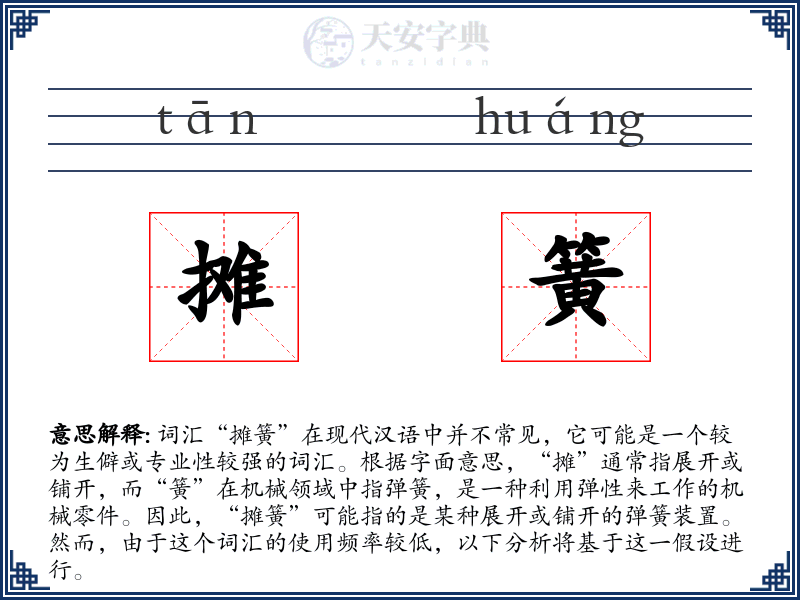 天安字典
tanzidian

tān huáng

摊 簧

意思解释: 词汇“摊簧”在现代汉语中并不常见，它可能是一个较为生僻或专业性较强的词汇。根据字面意思，“摊”通常指展开或铺开，而“簧”在机械领域中指弹簧，是一种利用弹性来工作的机械零件。因此，“摊簧”可能指的是某种展开或铺开的弹簧装置。然而，由于这个词汇的使用频率较低，以下分析将基于这一假设进行。